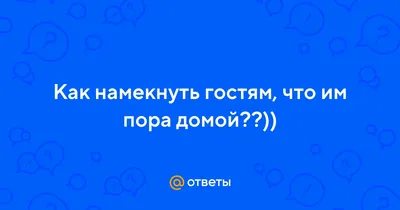 Как намекнуть гостям, что им пора домой??))

@ ответы